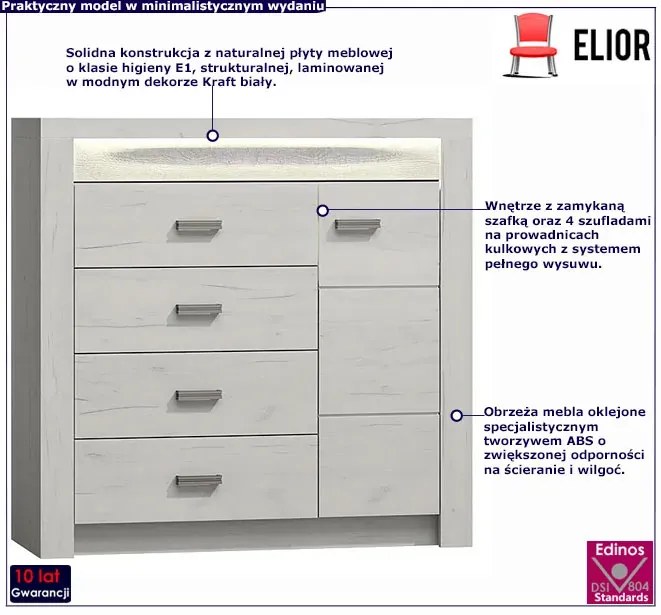 Praktyczny model w minimalistycznym wydaniu

ELIOR

Solidna konstrukcja z naturalnej płyty meblowej o klasie higieny E1, strukturalnej, laminowanej w modnym dekorze Kraft biały.

Wnętrze z zamykaną szafką oraz 4 szufladami na prowadnicach kulkowych z systemem pełnego wysuwu.

Obrzeża mebla oklejone specjalistycznym tworzywem ABS o zwiększonej odporności na ścieranie i wilgoć.

10 lat
Gwarancji

Edinos
DSI 804
Standards